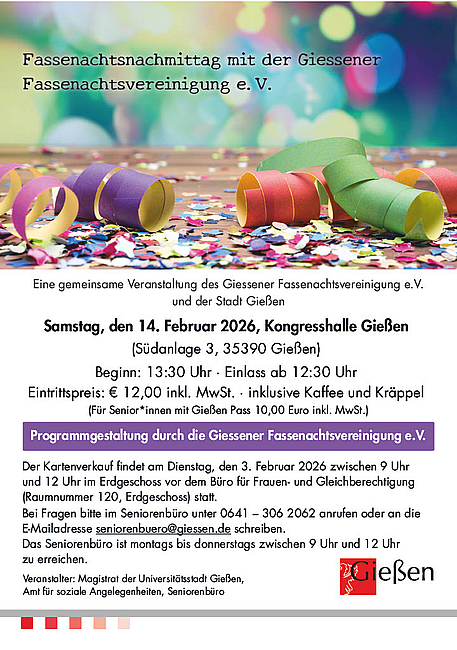 Fassenachtsnachmittag mit der Giessener Fassenachtsvereinigung e.V.

Eine gemeinsame Veranstaltung des Giessener Fassenachtsvereinigung e.V. und der Stadt Gießen

Samstag, den 14. Februar 2026, Kongresshalle Gießen
(Südanlage 3, 35390 Gießen)

Beginn: 13:30 Uhr · Einlass ab 12:30 Uhr
Eintrittspreis: € 12,00 inkl. MwSt. · inklusive Kaffee und Kräppel
(Für Senior*innen mit Gießen Pass 10,00 Euro inkl. MwSt.)

Programmgestaltung durch die Giessener Fassenachtsvereinigung e.V.

Der Kartenverkauf findet am Dienstag, den 3. Februar 2026 zwischen 9 Uhr und 12 Uhr im Erdgeschoss vor dem Büro für Frauen- und Gleichberechtigung (Raumnummer 120, Erdgeschoss) statt.
Bei Fragen bitte im Seniorenbüro unter 0641 – 306 2062 anrufen oder an die E-Mailadresse seniorenbuero@giessen.de schreiben.
Das Seniorenbüro ist montags bis donnerstags zwischen 9 Uhr und 12 Uhr zu erreichen.

Veranstalter: Magistrat der Universitätsstadt Gießen, Amt für soziale Angelegenheiten, Seniorenbüro

Gießen